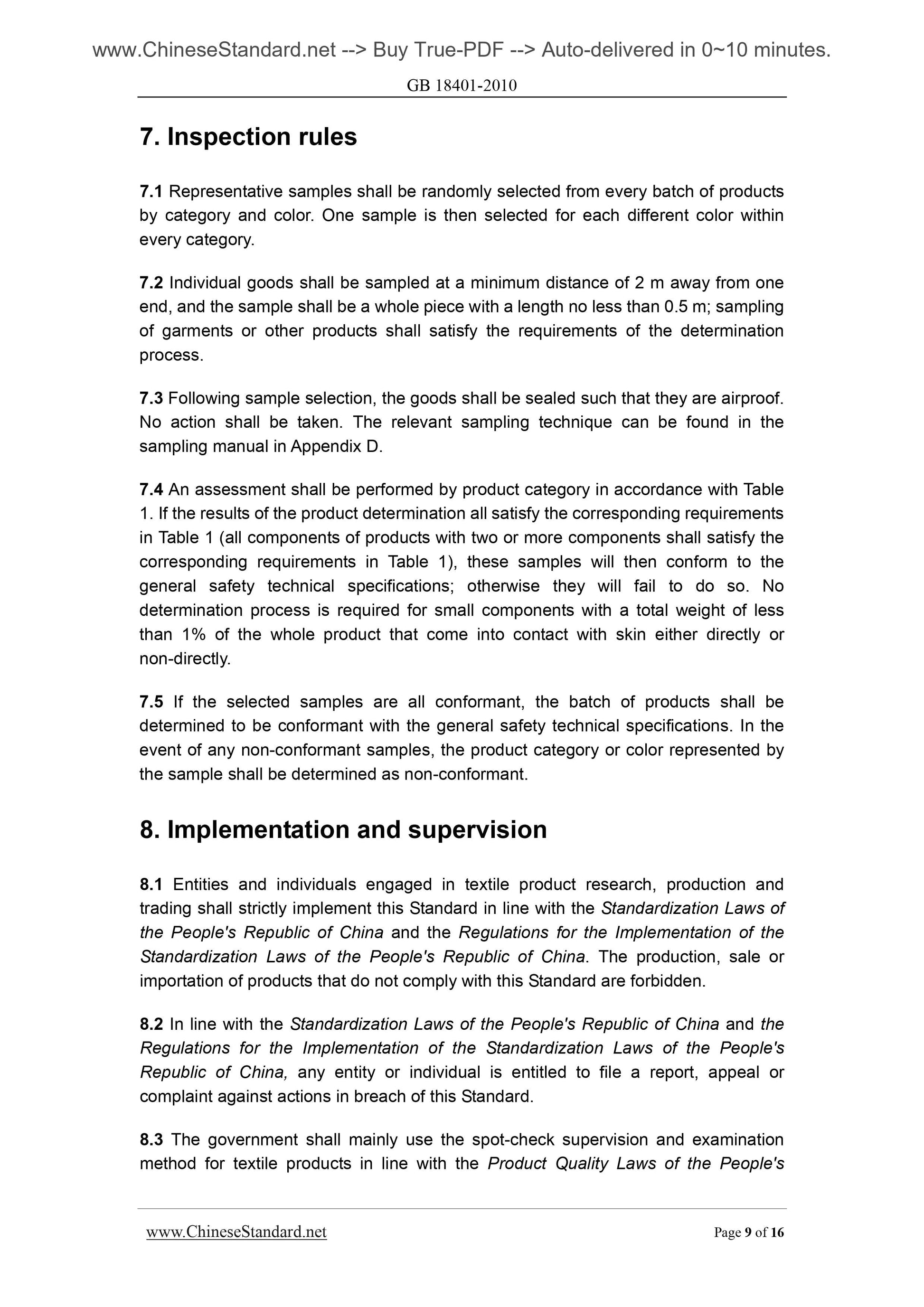 www.ChineseStandard.net --> Buy True-PDF --> Auto-delivered in 0~10 minutes.

GB 18401-2010

7. Inspection rules

7.1 Representative samples shall be randomly selected from every batch of products by category and color. One sample is then selected for each different color within every category.

7.2 Individual goods shall be sampled at a minimum distance of 2 m away from one end, and the sample shall be a whole piece with a length no less than 0.5 m; sampling of garments or other products shall satisfy the requirements of the determination process.

7.3 Following sample selection, the goods shall be sealed such that they are airproof. No action shall be taken. The relevant sampling technique can be found in the sampling manual in Appendix D.

7.4 An assessment shall be performed by product category in accordance with Table 1. If the results of the product determination all satisfy the corresponding requirements in Table 1 (all components of products with two or more components shall satisfy the corresponding requirements in Table 1), these samples will then conform to the general safety technical specifications; otherwise they will fail to do so. No determination process is required for small components with a total weight of less than 1% of the whole product that come into contact with skin either directly or non-directly.

7.5 If the selected samples are all conformant, the batch of products shall be determined to be conformant with the general safety technical specifications. In the event of any non-conformant samples, the product category or color represented by the sample shall be determined as non-conformant.

8. Implementation and supervision

8.1 Entities and individuals engaged in textile product research, production and trading shall strictly implement this Standard in line with the Standardization Laws of the People's Republic of China and the Regulations for the Implementation of the Standardization Laws of the People's Republic of China. The production, sale or importation of products that do not comply with this Standard are forbidden.

8.2 In line with the Standardization Laws of the People's Republic of China and the Regulations for the Implementation of the Standardization Laws of the People's Republic of China, any entity or individual is entitled to file a report, appeal or complaint against actions in breach of this Standard.

8.3 The government shall mainly use the spot-check supervision and examination method for textile products in line with the Product Quality Laws of the People's

www.ChineseStandard.net

Page 9 of 16